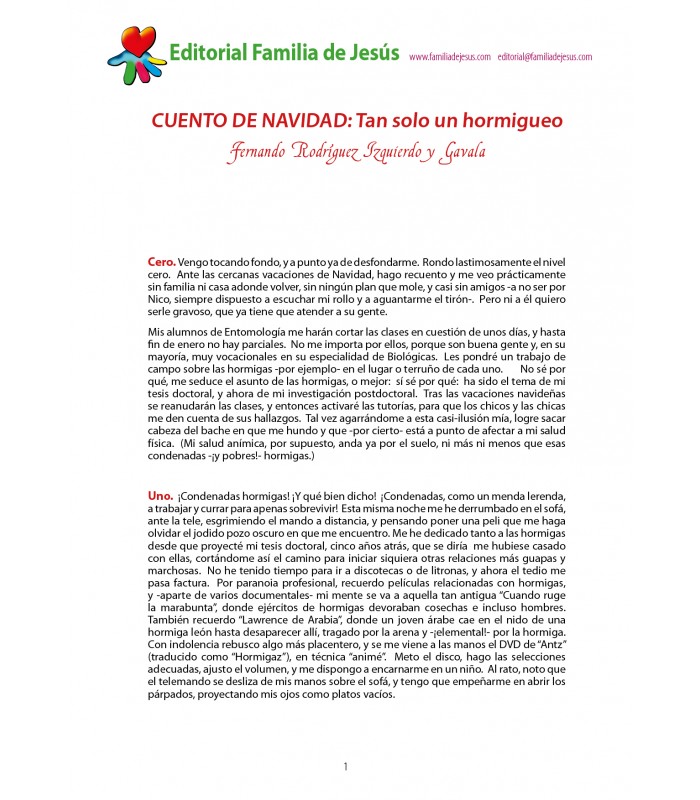 Editorial Familia de Jesús www.familiadejesus.com editorial@familiadejesus.com

CUENTO DE NAVIDAD: Tan solo un hormigueo

Fernando Rodríguez Izquierdo y Gavala

Cero. Vengo tocando fondo, y a punto ya de desfondarme. Rondo lastimosamente el nivel cero. Ante las cercanas vacaciones de Navidad, hago recuento y me veo prácticamente sin familia ni casa adonde volver, sin ningún plan que mole, y casi sin amigos -a no ser por Nico, siempre dispuesto a escuchar mi rollo y a aguantarme el tirón-. Pero ni a él quiero serle gravoso, que ya tiene que atender a su gente.

Mis alumnos de Entomología me harán cortar las clases en cuestión de unos días, y hasta fin de enero no hay parciales. No me importa por ellos, porque son buena gente y, en su mayoría, muy vocacionales en su especialidad de Biológicas. Les pondré un trabajo de campo sobre las hormigas -por ejemplo- en el lugar o terruño de cada uno. No sé por qué, me seduce el asunto de las hormigas, o mejor: sí sé por qué: ha sido el tema de mi tesis doctoral, y ahora de mi investigación postdoctoral. Tras las vacaciones navideñas se reanudarán las clases, y entonces activaré las tutorías, para que los chicos y las chicas me den cuenta de sus hallazgos. Tal vez agarrándome a esta casi-ilusión mía, logre sacar cabeza del bache en que me hundo y que -por cierto- está a punto de afectar a mi salud física. (Mi salud anímica, por supuesto, anda ya por el suelo, ni más ni menos que esas condenadas -¡y pobres!- hormigas.)

Uno. ¡Condenadas hormigas! ¡Y qué bien dicho! ¡Condenadas, como un menda lerenda, a trabajar y currar para apenas sobrevivir! Esta misma noche me he derrumbado en el sofá, ante la tele, esgrimiendo el mando a distancia, y pensando poner una peli que me haga olvidar el jodido pozo oscuro en que me encuentro. Me he dedicado tanto a las hormigas desde que proyecté mi tesis doctoral, cinco años atrás, que se diría me hubiese casado con ellas, cortándome así el camino para iniciar siquiera otras relaciones más guapas y marchosas. No he tenido tiempo para ir a discotecas o de litronas, y ahora el tedio me pasa factura. Por paranoia profesional, recuerdo películas relacionadas con hormigas, y -aparte de varios documentales- mi mente se va a aquella tan antigua "Cuando ruge la marabunta", donde ejércitos de hormigas devoraban cosechas e incluso hombres. También recuerdo "Lawrence de Arabia", donde un joven árabe cae en el nido de una hormiga león hasta desaparecer allí, tragado por la arena y -¡elemental!- por la hormiga. Con indolencia rebusco algo más placentero, y se me viene a las manos el DVD de "Antz" (traducido como "Hormigaz"), en técnica "animé". Meto el disco, hago las selecciones adecuadas, ajusto el volumen, y me dispongo a encarnarme en un niño. Al rato, noto que el telemando se desliza de mis manos sobre el sofá, y tengo que empeñarme en abrir los párpados, proyectando mis ojos como platos vacíos.

1